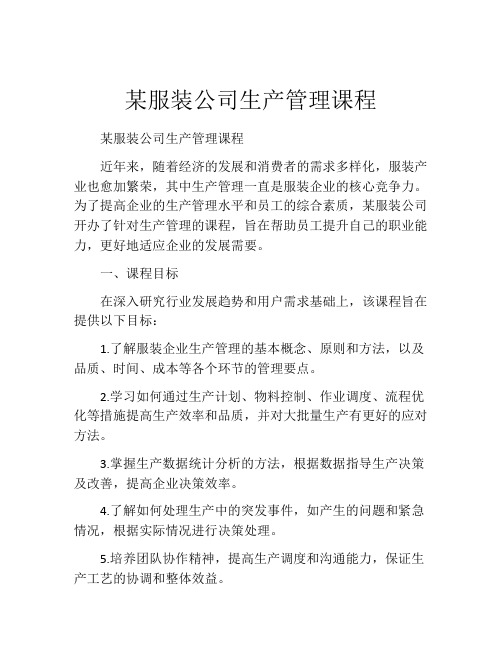 某服装公司生产管理课程

某服装公司生产管理课程

近年来，随着经济的发展和消费者的需求多样化，服装产业也愈加繁荣，其中生产管理一直是服装企业的核心竞争力。为了提高企业的生产管理水平和员工的综合素质，某服装公司开办了针对生产管理的课程，旨在帮助员工提升自己的职业能力，更好地适应企业的发展需要。

一、课程目标

在深入研究行业发展趋势和用户需求基础上，该课程旨在提供以下目标：

1.了解服装企业生产管理的基本概念、原则和方法，以及品质、时间、成本等各个环节的管理要点。

2.学习如何通过生产计划、物料控制、作业调度、流程优化等措施提高生产效率和品质，并对大批量生产有更好的应对方法。

3.掌握生产数据统计分析的方法，根据数据指导生产决策及改善，提高企业决策效率。

4.了解如何处理生产中的突发事件，如产生的问题和紧急情况，根据实际情况进行决策处理。

5.培养团队协作精神，提高生产调度和沟通能力，保证生产工艺的协调和整体效益。